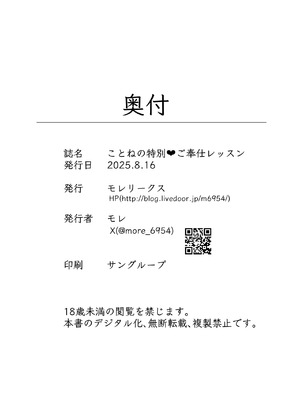 奥付

誌名　ことねの特別❤ご奉仕レッスン
発行日　2025.8.16

発行　モレリークス
HP(http://blog.livedoor.jp/m6954/)

発行者　モレ
X(@more_6954)

印刷　サングループ

18歳未満の閲覧を禁じます。
本書のデジタル化、無断転載、複製禁止です。